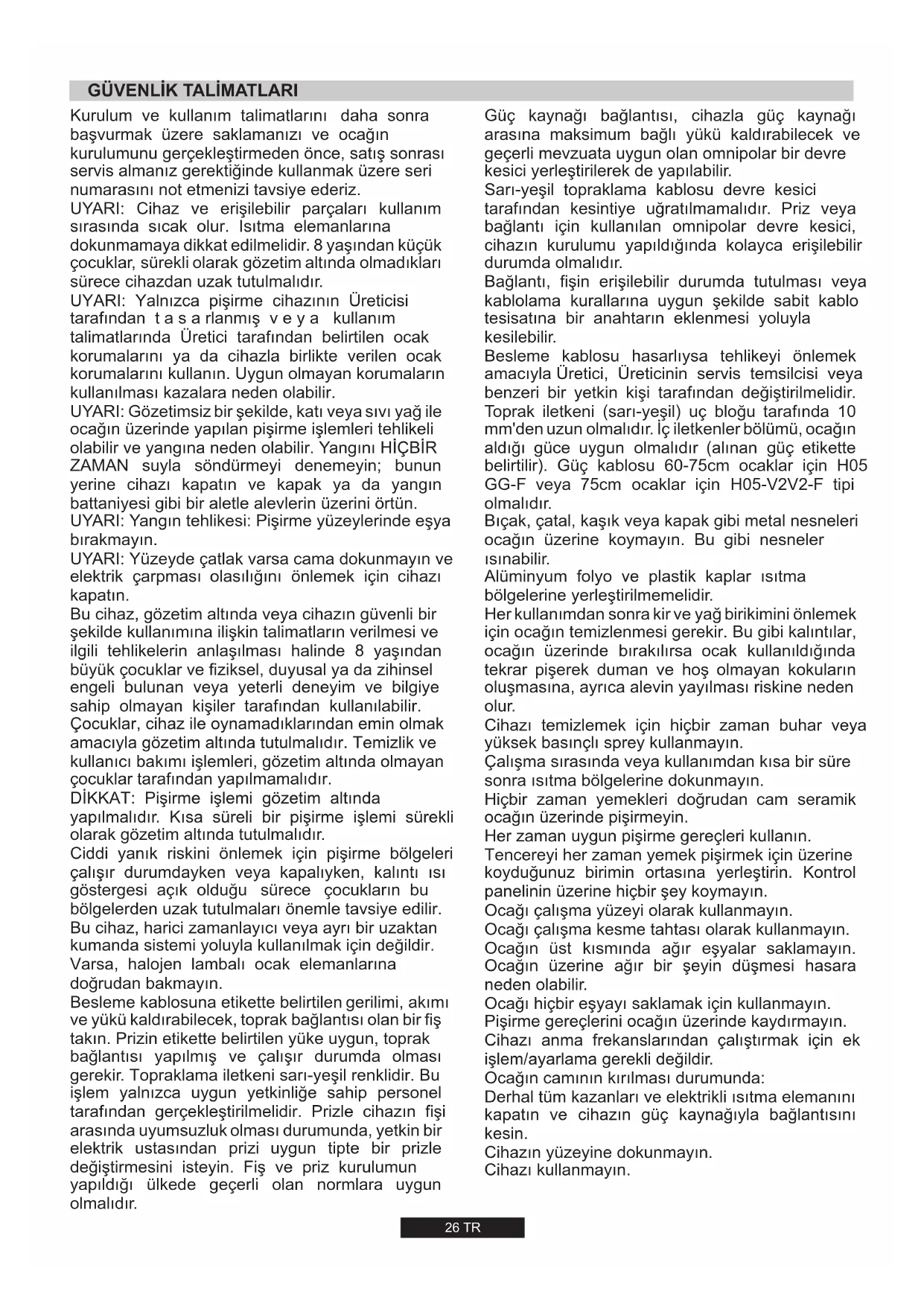 GÜVENLİK TALİMATLARI

Kurulum ve kullanım talimatlarını daha sonra başvurmak üzere saklamanızı ve ocağın kurulumunu gerçekleştirmeden önce, satış sonrası servis almanız gerektiğinde kullanmak üzere seri numarasını not etmenizi tavsiye ederiz.
UYARI: Cihaz ve erişilebilir parçaları kullanım sırasında sıcak olur. Isıtma elemanlarına dokunmamaya dikkat edilmelidir. 8 yaşından küçük çocuklar, sürekli olarak gözetim altında olmadıkları sürece cihazdan uzak tutulmalıdır.
UYARI: Yalnızca pişirme cihazının Üreticisi tarafından t a s a rlanmış v e y a kullanım talimatlarında Üretici tarafından belirtilen ocak korumalarını ya da cihazla birlikte verilen ocak korumalarını kullanın. Uygun olmayan korumaların kullanılması kazalara neden olabilir.
UYARI: Gözetimsiz bir şekilde, katı veya sıvı yağ ile ocağın üzerinde yapılan pişirme işlemleri tehlikeli olabilir ve yangına neden olabilir. Yangını HİÇBİR ZAMAN suyla söndürmeyi denemeyin; bunun yerine cihazı kapatın ve kapak ya da yangın battaniyesi gibi bir aletle alevlerin üzerini örtün.
UYARI: Yangın tehlikesi: Pişirme yüzeylerinde eşya bırakmayın.
UYARI: Yüzeyde çatlak varsa cama dokunmayın ve elektrik çarpması olasılığını önlemek için cihazı kapatın.
Bu cihaz, gözetim altında veya cihazın güvenli bir şekilde kullanımına ilişkin talimatların verilmesi ve ilgili tehlikelerin anlaşılması halinde 8 yaşından büyük çocuklar ve fiziksel, duyusal ya da zihinsel engeli bulunan veya yeterli deneyim ve bilgiye sahip olmayan kişiler tarafından kullanılabilir.
Çocuklar, cihaz ile oynamadıklarından emin olmak amacıyla gözetim altında tutulmalıdır. Temizlik ve kullanıcı bakımı işlemleri, gözetim altında olmayan çocuklar tarafından yapılmamalıdır.
DİKKAT: Pişirme işlemi gözetim altında yapılmalıdır. Kısa süreli bir pişirme işlemi sürekli olarak gözetim altında tutulmalıdır.
Ciddi yanık riskini önlemek için pişirme bölgeleri çalışır durumdayken veya kapalıyken, kalıntı ısı göstergesi açık olduğu sürece çocukların bu bölgelerden uzak tutulmaları önemle tavsiye edilir.
Bu cihaz, harici zamanlayıcı veya ayrı bir uzaktan kumanda sistemi yoluyla kullanılmak için değildir.
Varsa, halojen lambalı ocak elemanlarına doğrudan bakmayın.
Besleme kablosuna etikette belirtilen gerilimi, akımı ve yükü kaldırabilecek, toprak bağlantısı olan bir fiş takın. Prizin etikette belirtilen yüke uygun, toprak bağlantısı yapılmış ve çalışır durumda olması gerekir. Topraklama iletkeni sarı-yeşil renklidir. Bu işlem yalnızca uygun yetkinliğe sahip personel tarafından gerçekleştirilmelidir. Prizle cihazın fişi arasında uyumsuzluk olması durumunda, yetkin bir elektrik ustasından prizi uygun tipte bir prizle değiştirmesini isteyin. Fiş ve priz kurulumun yapıldığı ülkede geçerli olan normlara uygun olmalıdır.

Güç kaynağı bağlantısı, cihazla güç kaynağı arasına maksimum bağlı yükü kaldırabilecek ve geçerli mevzuata uygun olan omnipolar bir devre kesici yerleştirilerek de yapılabilir.
Sarı-yeşil topraklama kablosu devre kesici tarafından kesintiye uğratılmamalıdır. Priz veya bağlantı için kullanılan omnipolar devre kesici, cihazın kurulumu yapıldığında kolayca erişilebilir durumda olmalıdır.
Bağlantı, fişin erişilebilir durumda tutulması veya kablolama kurallarına uygun şekilde sabit kablo tesisatına bir anahtarın eklenmesi yoluyla kesilebilir.
Besleme kablosu hasarlıysa tehlikeyi önlemek amacıyla Üretici, Üreticinin servis temsilcisi veya benzeri bir yetkin kişi tarafından değiştirilmelidir.
Toprak iletkeni (sarı-yeşil) uç bloğu tarafında 10 mm'den uzun olmalıdır. İç iletkenler bölümü, ocağın aldığı güce uygun olmalıdır (alınan güç etikette belirtilir). Güç kablosu 60-75cm ocaklar için H05 GG-F veya 75cm ocaklar için H05-V2V2-F tipi olmalıdır.
Bıçak, çatal, kaşık veya kapak gibi metal nesneleri ocağın üzerine koymayın. Bu gibi nesneler ısınabilir.
Alüminyum folyo ve plastik kaplar ısıtma bölgelerine yerleştirilmemelidir.
Her kullanımdan sonra kir ve yağ birikimini önlemek için ocağın temizlenmesi gerekir. Bu gibi kalıntılar, ocağın üzerinde bırakılırsa ocak kullanıldığında tekrar pişerek duman ve hoş olmayan kokuların oluşmasına, ayrıca alevin yayılması riskine neden olur.
Cihazı temizlemek için hiçbir zaman buhar veya yüksek basınçlı sprey kullanmayın.
Çalışma sırasında veya kullanımdan kısa bir süre sonra ısıtma bölgelerine dokunmayın.
Hiçbir zaman yemekleri doğrudan cam seramik ocağın üzerinde pişirmeyin.
Her zaman uygun pişirme gereçleri kullanın.
Tencereyi her zaman yemek pişirmek için üzerine koyduğunuz birimin ortasına yerleştirin. Kontrol panelinin üzerine hiçbir şey koymayın.
Ocağı çalışma yüzeyi olarak kullanmayın.
Ocağı çalışma kesme tahtası olarak kullanmayın.
Ocağın üst kısmında ağır eşyalar saklamayın.
Ocağın üzerine ağır bir şeyin düşmesi hasara neden olabilir.
Ocağı hiçbir eşyayı saklamak için kullanmayın.
Pişirme gereçlerini ocağın üzerinde kaydırmayın.
Cihazı anma frekanslarından çalıştırmak için ek işlem/ayarlama gerekli değildir.
Ocağın camının kırılması durumunda:
Derhal tüm kazanları ve elektrikli ısıtma elemanını kapatın ve cihazın güç kaynağıyla bağlantısını kesin.
Cihazın yüzeyine dokunmayın.
Cihazı kullanmayın.

26 TR